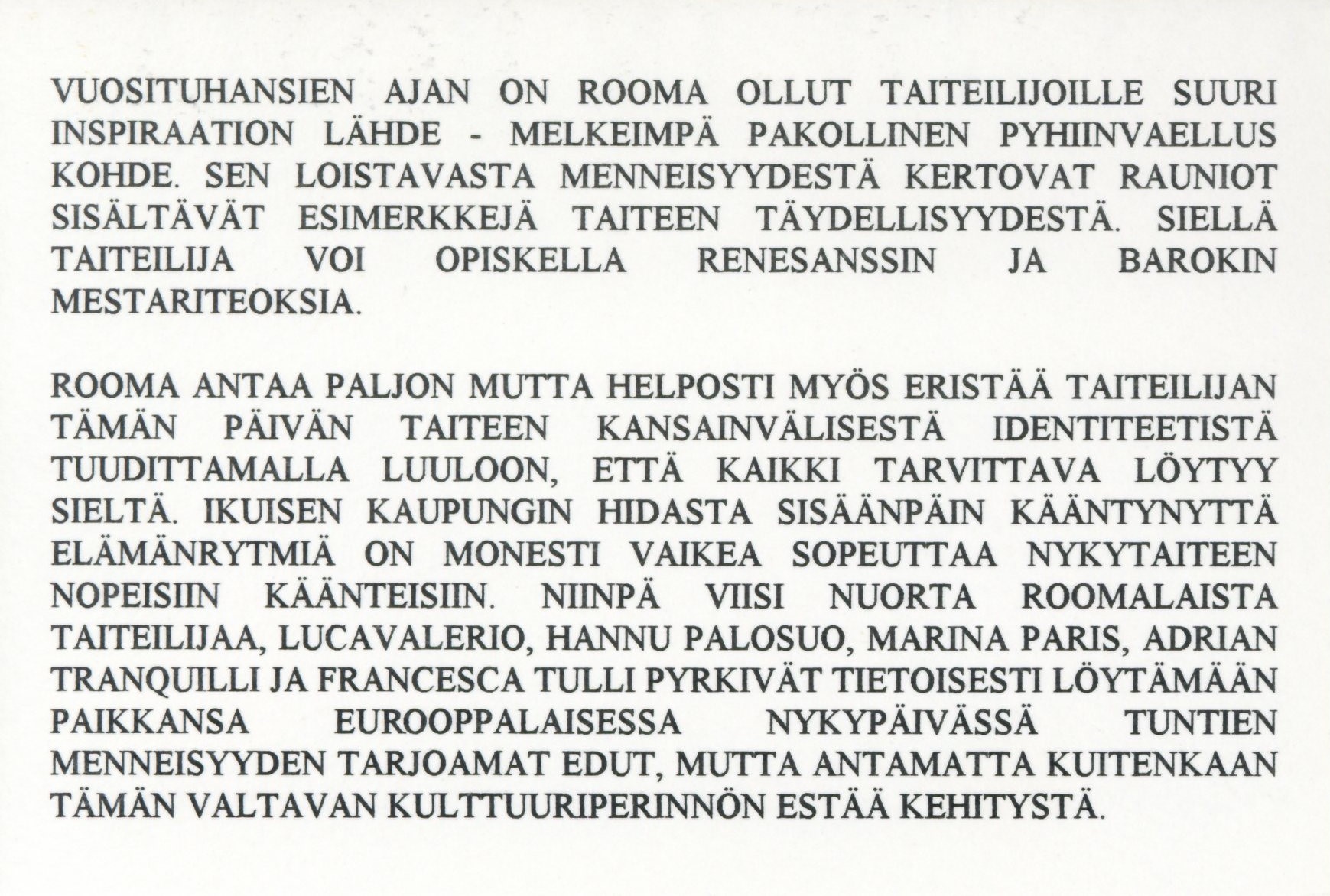 VUOSITUHANSIEN AJAN ON ROOMA OLLUT TAITEILIJOILLE SUURI INSPIRAATION LÄHDE - MELKEIMPÄ PAKOLLINEN PYHIINVAELLUS KOHDE. SEN LOISTAVASTA MENNEISYYDESTÄ KERTOVAT RAUNIOT SISÄLTÄVÄT ESIMERKKEJÄ TAITEEN TÄYDELLISYYDESTÄ. SIELLÄ TAITEILIJA VOI OPISKELLA RENESANSSIN JA BAROKIN MESTARITEOKSIA.

ROOMA ANTAA PALJON MUTTA HELPOSTI MYÖS ERISTÄÄ TAITEILIJAN TÄMÄN PÄIVÄN TAITEEN KANSAINVÄLISESTÄ IDENTITEETISTÄ TUUDITTAMALLA LUULOON, ETTÄ KAIKKI TARVITTAVA LÖYTYY SIELTÄ. IKUISEN KAUPUNGIN HIDASTA SISÄÄNPÄIN KÄÄNTYNYTTÄ ELÄMÄNRYTMIÄ ON MONESTI VAIKEA SOPEUTTAA NYKYTAITEEN NOPEISIIN KÄÄNTEISIIN. NIINPÄ VIISI NUORTA ROOMALAISTA TAITEILIJAA, LUCAVALERIO, HANNU PALOSUO, MARINA PARIS, ADRIAN TRANQUILLI JA FRANCESCA TULLI PYRKIVÄT TIETOISESTI LÖYTÄMÄÄN PAIKKANSA EUROOPPALAISESSA NYKYPÄIVÄSSÄ TUNTIEN MENNEISYYDEN TARJOAMAT EDUT, MUTTA ANTAMATTA KUITENKAAN TÄMÄN VALTAVAN KULTTUURIPERINNÖN ESTÄÄ KEHITYSTÄ.